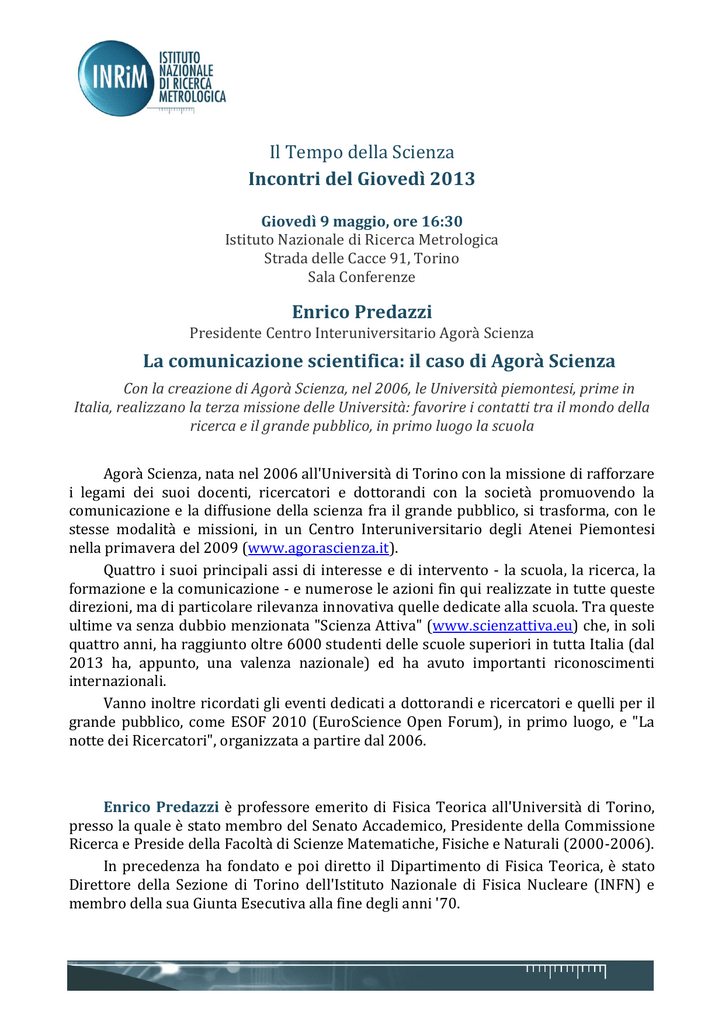 INRiM ISTITUTO NAZIONALE DI RICERCA METROLOGICA

Il Tempo della Scienza
Incontri del Giovedì 2013

Giovedì 9 maggio, ore 16:30
Istituto Nazionale di Ricerca Metrologica
Strada delle Cacce 91, Torino
Sala Conferenze

Enrico Predazzi
Presidente Centro Interuniversitario Agorà Scienza

La comunicazione scientifica: il caso di Agorà Scienza

Con la creazione di Agorà Scienza, nel 2006, le Università piemontesi, prime in Italia, realizzano la terza missione delle Università: favorire i contatti tra il mondo della ricerca e il grande pubblico, in primo luogo la scuola

Agorà Scienza, nata nel 2006 all'Università di Torino con la missione di rafforzare i legami dei suoi docenti, ricercatori e dottorandi con la società promuovendo la comunicazione e la diffusione della scienza fra il grande pubblico, si trasforma, con le stesse modalità e missioni, in un Centro Interuniversitario degli Atenei Piemontesi nella primavera del 2009 (www.agorascienza.it).

Quattro i suoi principali assi di interesse e di intervento - la scuola, la ricerca, la formazione e la comunicazione - e numerose le azioni fin qui realizzate in tutte queste direzioni, ma di particolare rilevanza innovativa quelle dedicate alla scuola. Tra queste ultime va senza dubbio menzionata "Scienza Attiva" (www.scienzattiva.eu) che, in soli quattro anni, ha raggiunto oltre 6000 studenti delle scuole superiori in tutta Italia (dal 2013 ha, appunto, una valenza nazionale) ed ha avuto importanti riconoscimenti internazionali.

Vanno inoltre ricordati gli eventi dedicati a dottorandi e ricercatori e quelli per il grande pubblico, come ESOF 2010 (EuroScience Open Forum), in primo luogo, e "La notte dei Ricercatori", organizzata a partire dal 2006.

Enrico Predazzi è professore emerito di Fisica Teorica all'Università di Torino, presso la quale è stato membro del Senato Accademico, Presidente della Commissione Ricerca e Preside della Facoltà di Scienze Matematiche, Fisiche e Naturali (2000-2006).

In precedenza ha fondato e poi diretto il Dipartimento di Fisica Teorica, è stato Direttore della Sezione di Torino dell'Istituto Nazionale di Fisica Nucleare (INFN) e membro della sua Giunta Esecutiva alla fine degli anni '70.